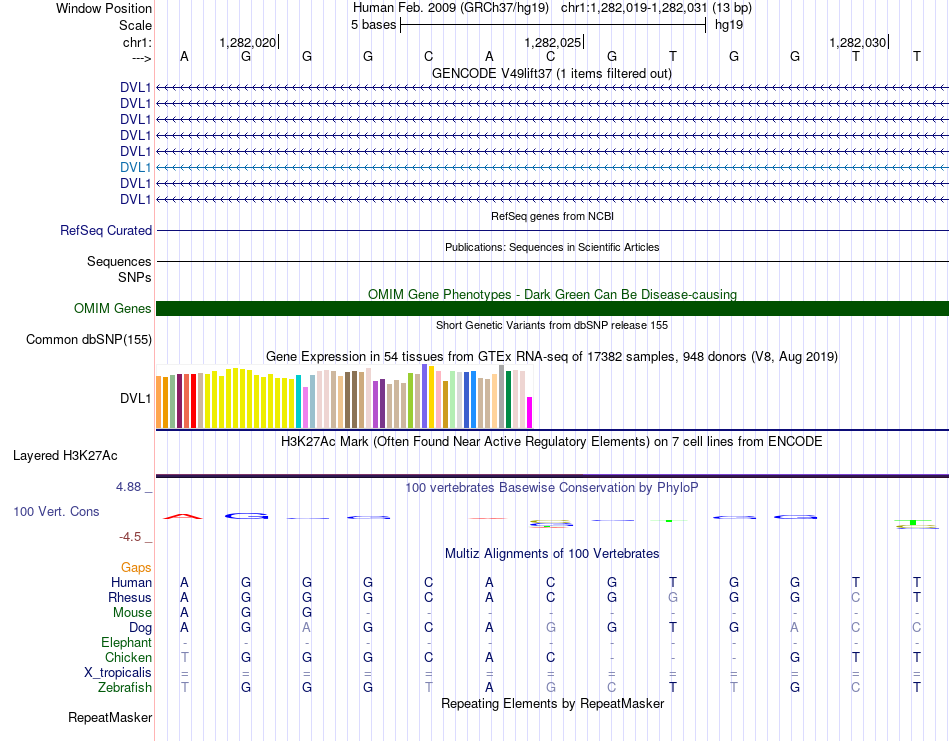 Window Position
Human Feb. 2009 (GRCh37/hg19) chr1:1,282,019-1,282,031 (13 bp)
Scale
5 bases
hg19
chr1:
1,282,020
1,282,025
1,282,030
--->
A G G G C A C G T G G T T
GENCODE V49lift37 (1 items filtered out)
DVL1
DVL1
DVL1
DVL1
DVL1
DVL1
DVL1
DVL1
RefSeq genes from NCBI
RefSeq Curated
Publications: Sequences in Scientific Articles
Sequences
SNPs
OMIM Gene Phenotypes - Dark Green Can Be Disease-causing
OMIM Genes
Short Genetic Variants from dbSNP release 155
Common dbSNP(155)
Gene Expression in 54 tissues from GTEx RNA-seq of 17382 samples, 948 donors (V8, Aug 2019)
DVL1
H3K27Ac Mark (Often Found Near Active Regulatory Elements) on 7 cell lines from ENCODE
Layered H3K27Ac
4.88 _
100 vertebrates Basewise Conservation by PhyloP
100 Vert. Cons
-4.5 _
Multiz Alignments of 100 Vertebrates
Gaps
Human A G G G C A C G T G G T T
Rhesus A G G G C A C G G G G C T
Mouse A G G - - - - - - - - - -
Dog A G A G C A G G T G A C C
Elephant - - - - - - - - - - - - -
Chicken T G G G C A C - - - G T T
X_tropicalis = = = = = = = = = = = = =
Zebrafish T G G G T A G C T T G C T
Repeating Elements by RepeatMasker
RepeatMasker